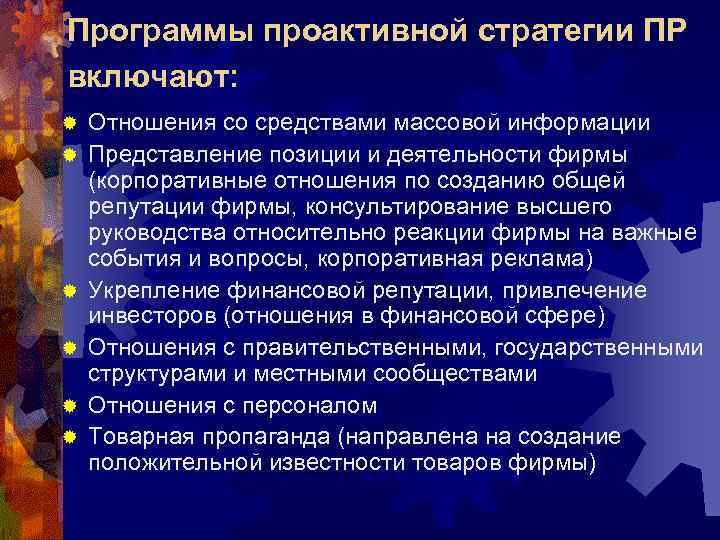 Программы проактивной стратегии ПР включают:

Отношения со средствами массовой информации

Представление позиции и деятельности фирмы (корпоративные отношения по созданию общей репутации фирмы, консультирование высшего руководства относительно реакции фирмы на важные события и вопросы, корпоративная реклама)

Укрепление финансовой репутации, привлечение инвесторов (отношения в финансовой сфере)

Отношения с правительственными, государственными структурами и местными сообществами

Отношения с персоналом

Товарная пропаганда (направлена на создание положительной известности товаров фирмы)